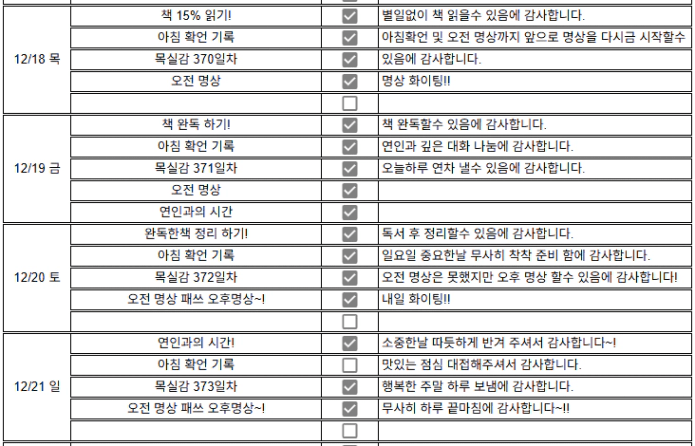 | | | | |
|---|---|---|---|
| 12/18 목 | 책 15% 읽기! | ☑ | 별일없이 책 읽을수 있음에 감사합니다. |
| | 아침 확언 기록 | ☑ | 아침확언 및 오전 명상까지 앞으로 명상을 다시금 시작할수 |
| | 목실감 370일차 | ☑ | 있음에 감사합니다. |
| | 오전 명상 | ☑ | 명상 화이팅!! |
| | | ☐ | |
| 12/19 금 | 책 완독 하기! | ☑ | 책 완독할수 있음에 감사합니다. |
| | 아침 확언 기록 | ☑ | 연인과 깊은 대화 나눔에 감사합니다. |
| | 목실감 371일차 | ☑ | 오늘하루 연차 낼수 있음에 감사합니다. |
| | 오전 명상 | ☑ | |
| | 연인과의 시간 | ☑ | |
| 12/20 토 | 완독한책 정리 하기! | ☑ | 독서 후 정리할수 있음에 감사합니다. |
| | 아침 확언 기록 | ☑ | 일요일 중요한날 무사히 착착 준비 함에 감사합니다. |
| | 목실감 372일차 | ☑ | 오전 명상은 못했지만 오후 명상 할수 있음에 감사합니다! |
| | 오전 명상 패쓰 오후명상~! | ☑ | 내일 화이팅!! |
| | | ☐ | |
| 12/21 일 | 연인과의 시간! | ☑ | 소중한날 따듯하게 반겨 주셔서 감사합니다~! |
| | 아침 확언 기록 | ☐ | 맛있는 점심 대접해주셔서 감사합니다. |
| | 목실감 373일차 | ☑ | 행복한 주말 하루 보냄에 감사합니다. |
| | 오전 명상 패쓰 오후명상~! | ☑ | 무사히 하루 끝마침에 감사합니다~!! |
| | | ☐ | |